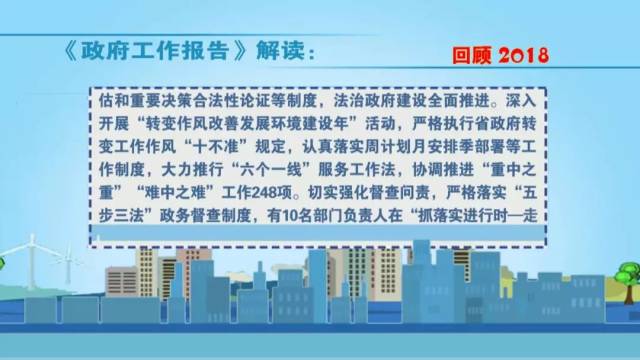 《政府工作报告》解读：

回顾 2018

估和重要决策合法性论证等制度，法治政府建设全面推进。深入开展“转变作风改善发展环境建设年”活动，严格执行省政府转变工作作风“十不准”规定，认真落实周计划月安排季部署等工作制度，大力推行“六个一线”服务工作法，协调推进“重中之重”“难中之难”工作248项。切实强化督查问责，严格落实“五步三法”政务督查制度，有10名部门负责人在“抓落实进行时—走